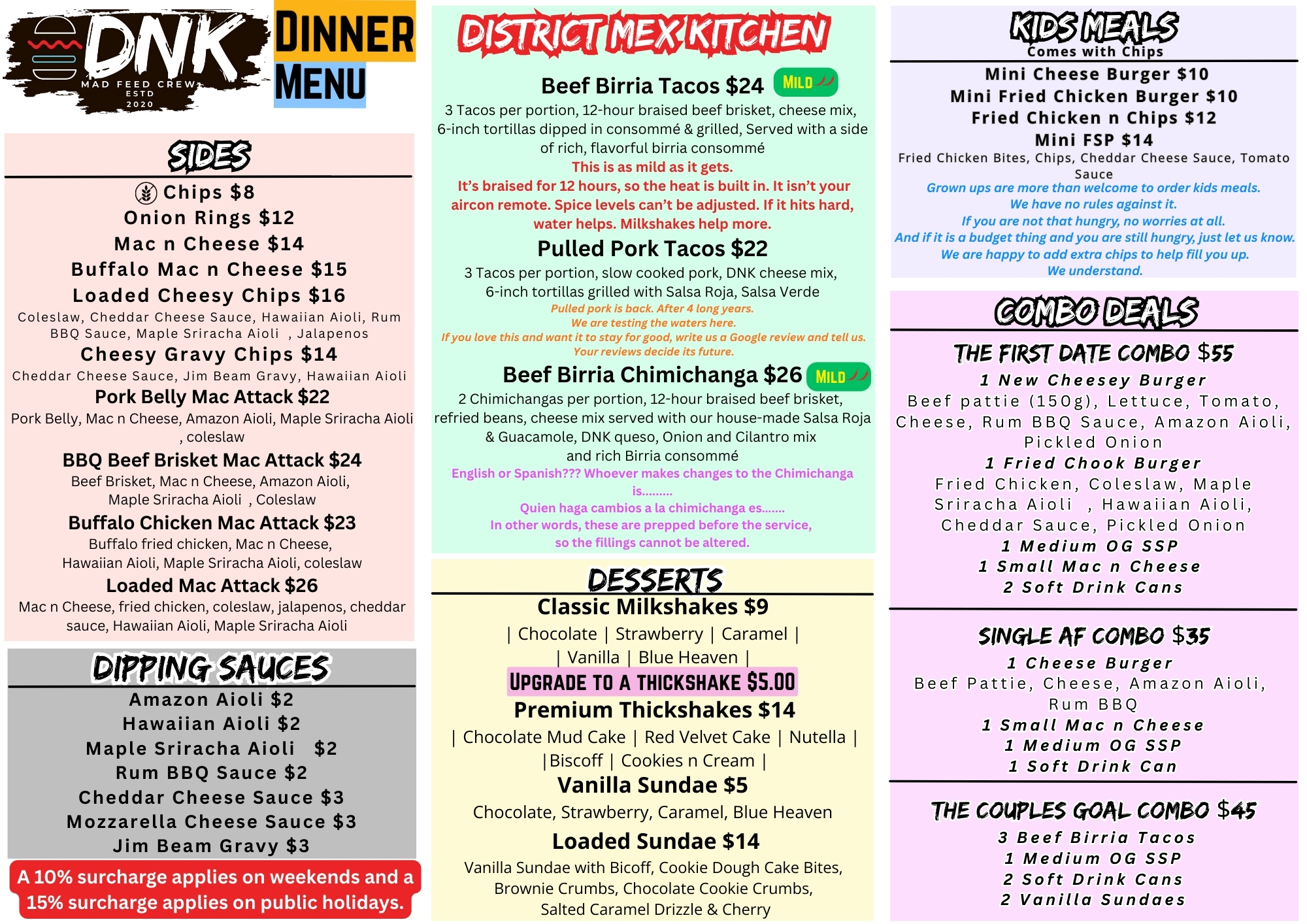 DNK
MAD FEED CREW
ESTD
2020

DINNER MENU

SIDES

Chips $8
Onion Rings $12
Mac n Cheese $14
Buffalo Mac n Cheese $15
Loaded Cheesy Chips $16
Coleslaw, Cheddar Cheese Sauce, Hawaiian Aioli, Rum BBQ Sauce, Maple Sriracha Aioli , Jalapenos
Cheesy Gravy Chips $14
Cheddar Cheese Sauce, Jim Beam Gravy, Hawaiian Aioli
Pork Belly Mac Attack $22
Pork Belly, Mac n Cheese, Amazon Aioli, Maple Sriracha Aioli , coleslaw
BBQ Beef Brisket Mac Attack $24
Beef Brisket, Mac n Cheese, Amazon Aioli, Maple Sriracha Aioli , Coleslaw
Buffalo Chicken Mac Attack $23
Buffalo fried chicken, Mac n Cheese, Hawaiian Aioli, Maple Sriracha Aioli, coleslaw
Loaded Mac Attack $26
Mac n Cheese, fried chicken, coleslaw, jalapenos, cheddar sauce, Hawaiian Aioli, Maple Sriracha Aioli

DIPPING SAUCES

Amazon Aioli $2
Hawaiian Aioli $2
Maple Sriracha Aioli $2
Rum BBQ Sauce $2
Cheddar Cheese Sauce $3
Mozzarella Cheese Sauce $3
Jim Beam Gravy $3

A 10% surcharge applies on weekends and a 15% surcharge applies on public holidays.

DISTRICT MEX KITCHEN

Beef Birria Tacos $24 MILD
3 Tacos per portion, 12-hour braised beef brisket, cheese mix, 6-inch tortillas dipped in consommé & grilled, Served with a side of rich, flavorful birria consommé
This is as mild as it gets.
It's braised for 12 hours, so the heat is built in. It isn't your aircon remote. Spice levels can't be adjusted. If it hits hard, water helps. Milkshakes help more.
Pulled Pork Tacos $22
3 Tacos per portion, slow cooked pork, DNK cheese mix, 6-inch tortillas grilled with Salsa Roja, Salsa Verde
Pulled pork is back. After 4 long years.
We are testing the waters here.
If you love this and want it to stay for good, write us a Google review and tell us.
Your reviews decide its future.
Beef Birria Chimichanga $26 MILD
2 Chimichangas per portion, 12-hour braised beef brisket, refried beans, cheese mix served with our house-made Salsa Roja & Guacamole, DNK queso, Onion and Cilantro mix and rich Birria consommé
English or Spanish??? Whoever makes changes to the Chimichanga is.........
Quien haga cambios a la chimichanga es.......
In other words, these are prepped before the service, so the fillings cannot be altered.

DESSERTS

Classic Milkshakes $9
| Chocolate | Strawberry | Caramel |
| Vanilla | Blue Heaven |
UPGRADE TO A THICKSHAKE $5.00
Premium Thickshakes $14
| Chocolate Mud Cake | Red Velvet Cake | Nutella |
|Biscoff | Cookies n Cream |
Vanilla Sundae $5
Chocolate, Strawberry, Caramel, Blue Heaven
Loaded Sundae $14
Vanilla Sundae with Bicoff, Cookie Dough Cake Bites, Brownie Crumbs, Chocolate Cookie Crumbs, Salted Caramel Drizzle & Cherry

KIDS MEALS
Comes with Chips

Mini Cheese Burger $10
Mini Fried Chicken Burger $10
Fried Chicken n Chips $12
Mini FSP $14
Fried Chicken Bites, Chips, Cheddar Cheese Sauce, Tomato Sauce
Grown ups are more than welcome to order kids meals.
We have no rules against it.
If you are not that hungry, no worries at all.
And if it is a budget thing and you are still hungry, just let us know.
We are happy to add extra chips to help fill you up.
We understand.

COMBO DEALS

THE FIRST DATE COMBO $55
1 New Cheesey Burger
Beef pattie (150g), Lettuce, Tomato, Cheese, Rum BBQ Sauce, Amazon Aioli, Pickled Onion
1 Fried Chook Burger
Fried Chicken, Coleslaw, Maple Sriracha Aioli , Hawaiian Aioli, Cheddar Sauce, Pickled Onion
1 Medium OG SSP
1 Small Mac n Cheese
2 Soft Drink Cans

SINGLE AF COMBO $35
1 Cheese Burger
Beef Pattie, Cheese, Amazon Aioli, Rum BBQ
1 Small Mac n Cheese
1 Medium OG SSP
1 Soft Drink Can

THE COUPLES GOAL COMBO $45
3 Beef Birria Tacos
1 Medium OG SSP
2 Soft Drink Cans
2 Vanilla Sundaes